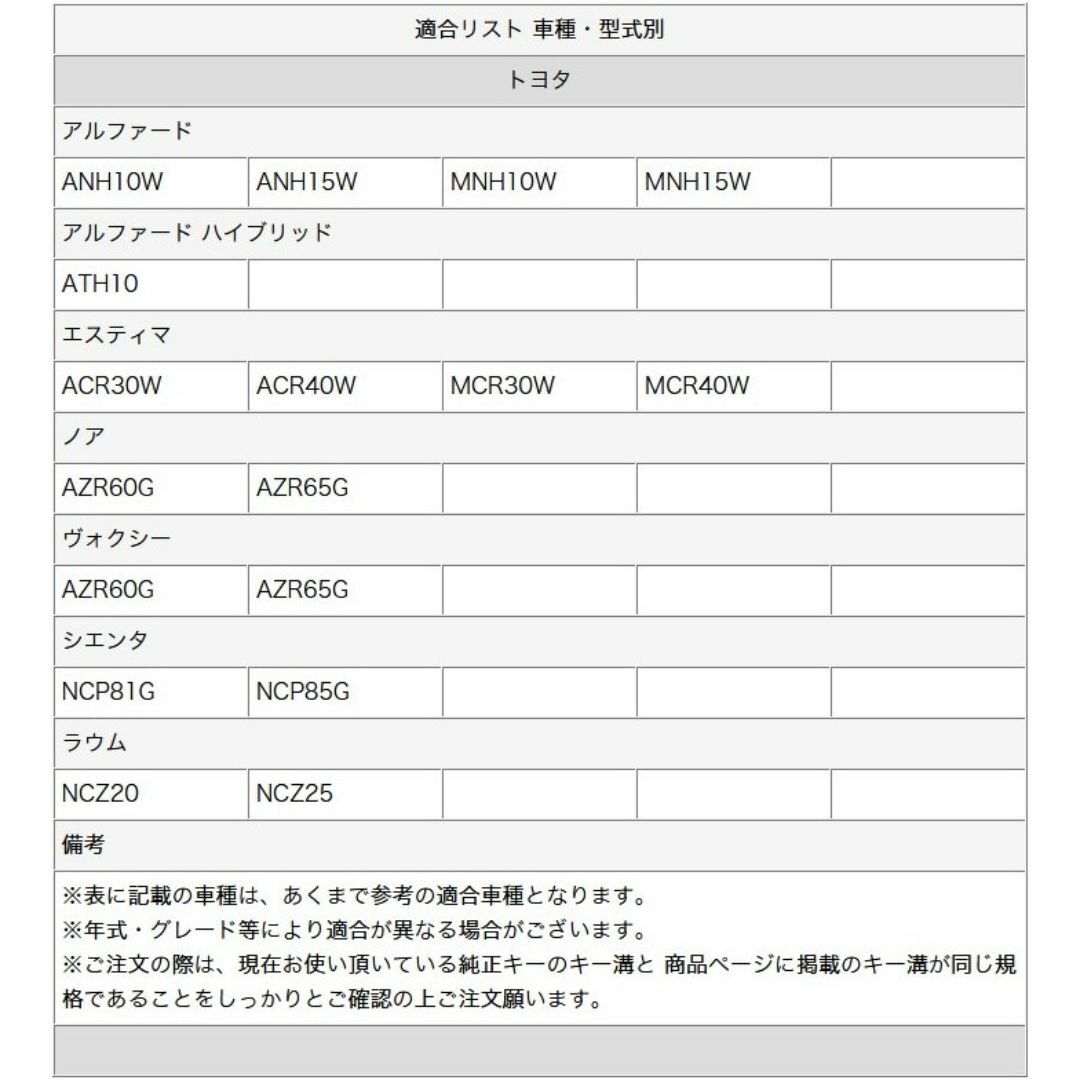 | 適合リスト 車種・型式別 | | | | |
|---|---|---|---|---|
| トヨタ | | | | |
| アルファード | | | | |
| ANH10W | ANH15W | MNH10W | MNH15W | |
| アルファード ハイブリッド | | | | |
| ATH10 | | | | |
| エスティマ | | | | |
| ACR30W | ACR40W | MCR30W | MCR40W | |
| ノア | | | | |
| AZR60G | AZR65G | | | |
| ヴォクシー | | | | |
| AZR60G | AZR65G | | | |
| シエンタ | | | | |
| NCP81G | NCP85G | | | |
| ラウム | | | | |
| NCZ20 | NCZ25 | | | |
| 備考 | | | | |

※表に記載の車種は、あくまで参考の適合車種となります。
※年式・グレード等により適合が異なる場合がございます。
※ご注文の際は、現在お使い頂いている純正キーのキー溝と 商品ページに掲載のキー溝が同じ規格であることをしっかりとご確認の上ご注文願います。